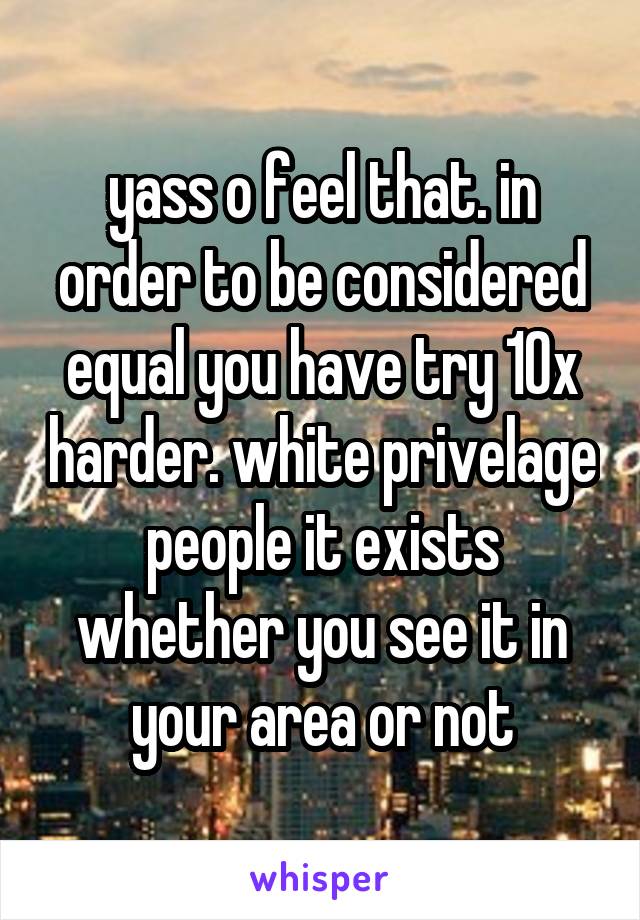 yass o feel that. in order to be considered equal you have try 10x harder. white privelage people it exists whether you see it in your area or not

whisper